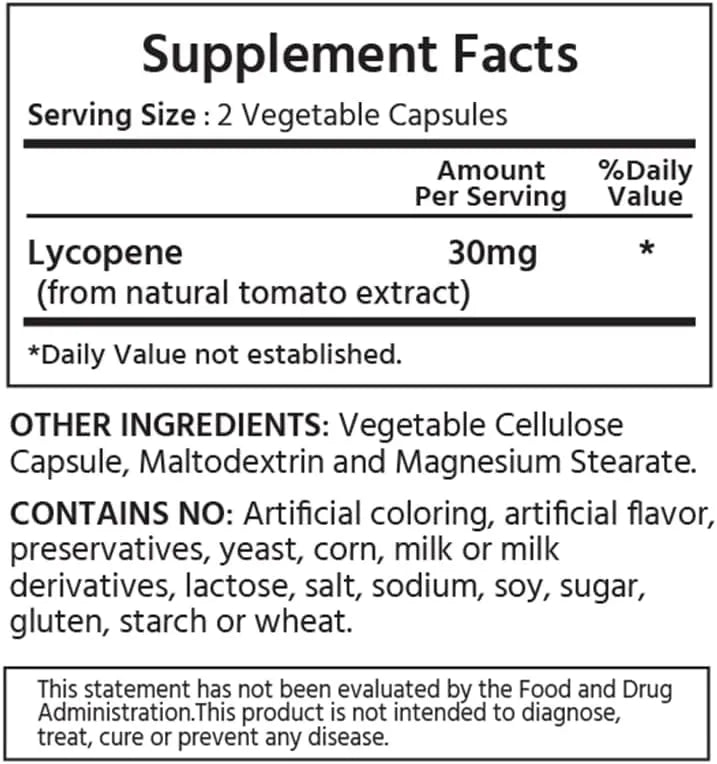 Supplement Facts

Serving Size : 2 Vegetable Capsules

| | Amount Per Serving | %Daily Value |
|---|---|---|
| Lycopene (from natural tomato extract) | 30mg | * |

*Daily Value not established.

OTHER INGREDIENTS: Vegetable Cellulose Capsule, Maltodextrin and Magnesium Stearate.

CONTAINS NO: Artificial coloring, artificial flavor, preservatives, yeast, corn, milk or milk derivatives, lactose, salt, sodium, soy, sugar, gluten, starch or wheat.

This statement has not been evaluated by the Food and Drug Administration.This product is not intended to diagnose, treat, cure or prevent any disease.